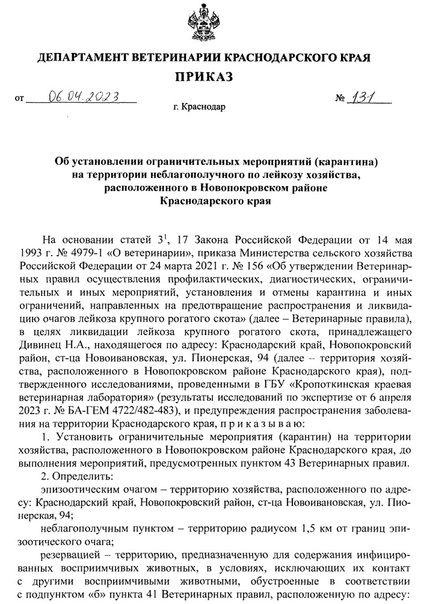 ДЕПАРТАМЕНТ ВЕТЕРИНАРИИ КРАСНОДАРСКОГО КРАЯ

ПРИКАЗ

от 06.04.2023 № 131

г. Краснодар

Об установлении ограничительных мероприятий (карантина) на территории неблагополучного по лейкозу хозяйства, расположенного в Новопокровском районе Краснодарского края

На основании статей $3^1$, 17 Закона Российской Федерации от 14 мая 1993 г. № 4979-1 «О ветеринарии», приказа Министерства сельского хозяйства Российской Федерации от 24 марта 2021 г. № 156 «Об утверждении Ветеринарных правил осуществления профилактических, диагностических, ограничительных и иных мероприятий, установления и отмены карантина и иных ограничений, направленных на предотвращение распространения и ликвидацию очагов лейкоза крупного рогатого скота» (далее – Ветеринарные правила), в целях ликвидации лейкоза крупного рогатого скота, принадлежащего Дивинец Н.А., находящегося по адресу: Краснодарский край, Новопокровский район, ст-ца Новоивановская, ул. Пионерская, 94 (далее – территория хозяйства, расположенного в Новопокровском районе Краснодарского края), подтвержденного исследованиями, проведенными в ГБУ «Кропоткинская краевая ветеринарная лаборатория» (результаты исследований по экспертизе от 6 апреля 2023 г. № БА-ГЕМ 4722/482-483), и предупреждения распространения заболевания на территории Краснодарского края, п р и к а з ы в а ю:

1. Установить ограничительные мероприятия (карантин) на территории хозяйства, расположенного в Новопокровском районе Краснодарского края, до выполнения мероприятий, предусмотренных пунктом 43 Ветеринарных правил.

2. Определить:

эпизоотическим очагом – территорию хозяйства, расположенного по адресу: Краснодарский край, Новопокровский район, ст-ца Новоивановская, ул. Пионерская, 94;

неблагополучным пунктом – территорию радиусом 1,5 км от границ эпизоотического очага;

резервацией – территорию, предназначенную для содержания инфицированных восприимчивых животных, в условиях, исключающих их контакт с другими восприимчивыми животными, обустроенные в соответствии с подпунктом «б» пункта 41 Ветеринарных правил, расположенную по адресу: